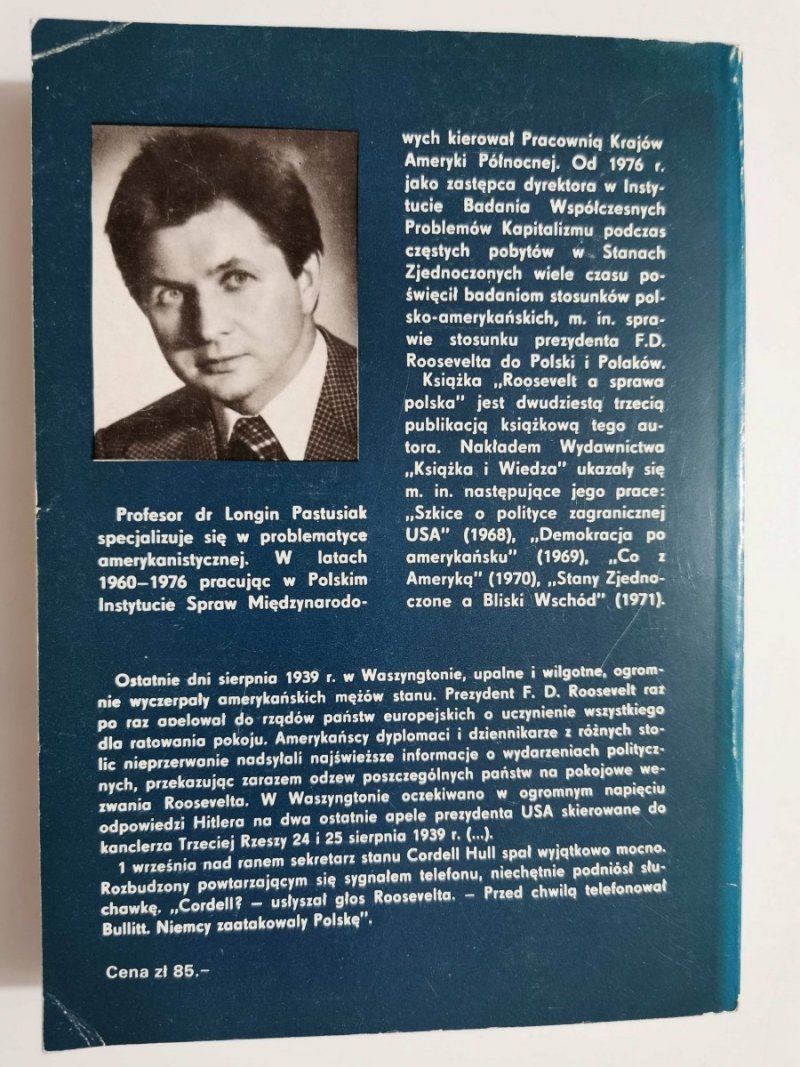 Profesor dr Longin Pastusiak specjalizuje się w problematyce amerykanistycznej. W latach 1960–1976 pracując w Polskim Instytucie Spraw Międzynarodowych kierował Pracownią Krajów Ameryki Północnej. Od 1976 r. jako zastępca dyrektora w Instytucie Badania Współczesnych Problemów Kapitalizmu podczas częstych pobytów w Stanach Zjednoczonych wiele czasu poświęcił badaniom stosunków polsko-amerykańskich, m. in. sprawie stosunku prezydenta F.D. Roosevelta do Polski i Polaków. Książka „Roosevelt a sprawa polska" jest dwudziestą trzecią publikacją książkową tego autora. Nakładem Wydawnictwa „Książka i Wiedza" ukazały się m. in. następujące jego prace: „Szkice o polityce zagranicznej USA" (1968), „Demokracja po amerykańsku" (1969), „Co z Ameryką" (1970), „Stany Zjednoczone a Bliski Wschód" (1971).

Ostatnie dni sierpnia 1939 r. w Waszyngtonie, upalne i wilgotne, ogromnie wyczerpały amerykańskich mężów stanu. Prezydent F. D. Roosevelt raz po raz apelował do rządów państw europejskich o uczynienie wszystkiego dla ratowania pokoju. Amerykańscy dyplomaci i dziennikarze z różnych stolic nieprzerwanie nadsyłali najświeższe informacje o wydarzeniach politycznych, przekazując zarazem odzew poszczególnych państw na pokojowe wezwania Roosevelta. W Waszyngtonie oczekiwano w ogromnym napięciu odpowiedzi Hitlera na dwa ostatnie apele prezydenta USA skierowane do kanclerza Trzeciej Rzeszy 24 i 25 sierpnia 1939 r. (...).

1 września nad ranem sekretarz stanu Cordell Hull spał wyjątkowo mocno. Rozbudzony powtarzającym się sygnałem telefonu, niechętnie podniósł słuchawkę. „Cordell? – usłyszał głos Roosevelta. – Przed chwilą telefonował Bullitt. Niemcy zaatakowały Polskę".

Cena zł 85.–